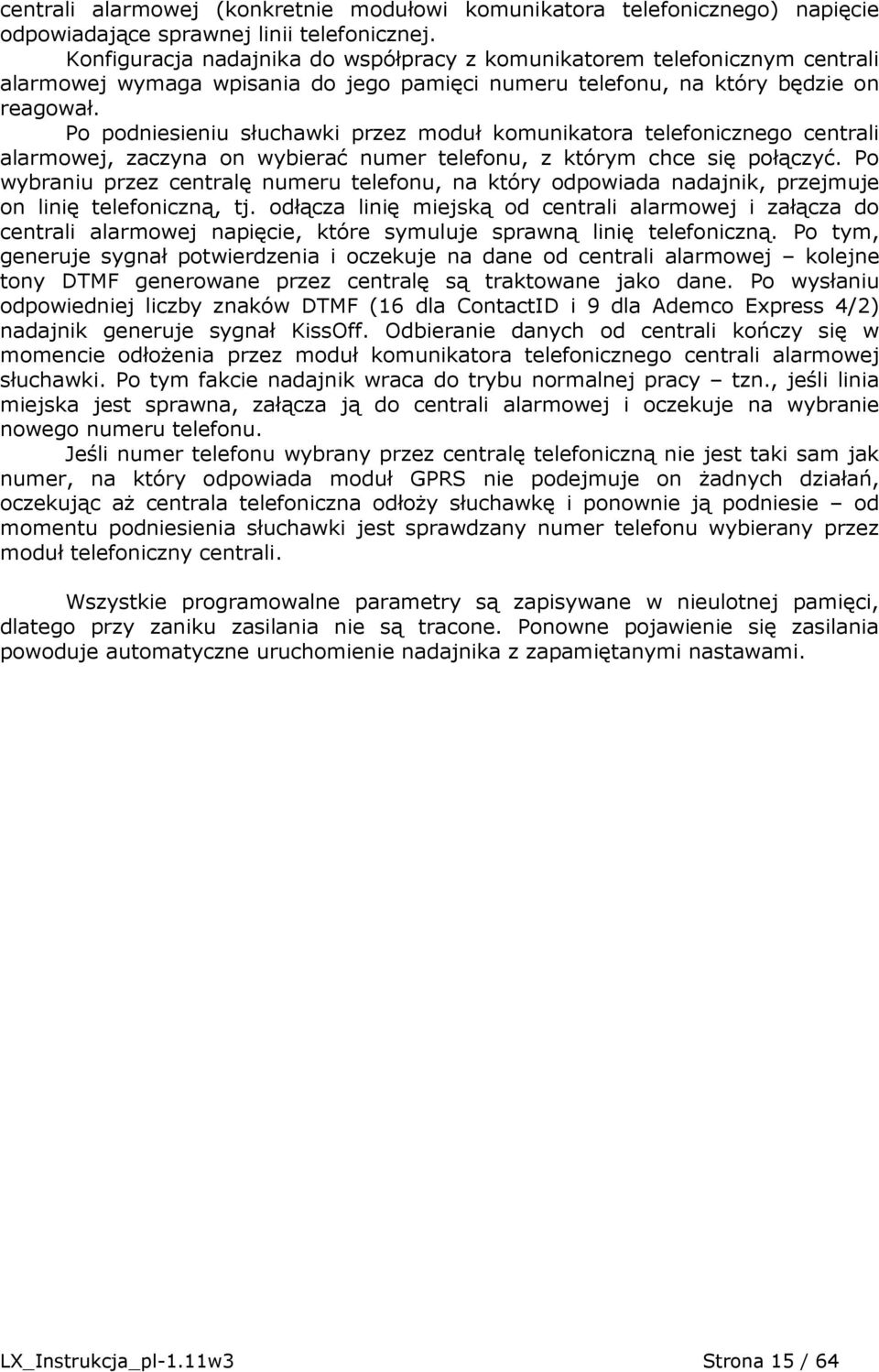 centrali alarmowej (konkretnie modułowi komunikatora telefonicznego) napięcie odpowiadające sprawnej linii telefonicznej.

Konfiguracja nadajnika do współpracy z komunikatorem telefonicznym centrali alarmowej wymaga wpisania do jego pamięci numeru telefonu, na który będzie on reagował.

Po podniesieniu słuchawki przez moduł komunikatora telefonicznego centrali alarmowej, zaczyna on wybierać numer telefonu, z którym chce się połączyć. Po wybraniu przez centralę numeru telefonu, na który odpowiada nadajnik, przejmuje on linię telefoniczną, tj. odłącza linię miejską od centrali alarmowej i załącza do centrali alarmowej napięcie, które symuluje sprawną linię telefoniczną. Po tym, generuje sygnał potwierdzenia i oczekuje na dane od centrali alarmowej – kolejne tony DTMF generowane przez centralę są traktowane jako dane. Po wysłaniu odpowiedniej liczby znaków DTMF (16 dla ContactID i 9 dla Ademco Express 4/2) nadajnik generuje sygnał KissOff. Odbieranie danych od centrali kończy się w momencie odłożenia przez moduł komunikatora telefonicznego centrali alarmowej słuchawki. Po tym fakcie nadajnik wraca do trybu normalnej pracy – tzn., jeśli linia miejska jest sprawna, załącza ją do centrali alarmowej i oczekuje na wybranie nowego numeru telefonu.

Jeśli numer telefonu wybrany przez centralę telefoniczną nie jest taki sam jak numer, na który odpowiada moduł GPRS nie podejmuje on żadnych działań, oczekując aż centrala telefoniczna odłoży słuchawkę i ponownie ją podniesie – od momentu podniesienia słuchawki jest sprawdzany numer telefonu wybierany przez moduł telefoniczny centrali.

Wszystkie programowalne parametry są zapisywane w nieulotnej pamięci, dlatego przy zaniku zasilania nie są tracone. Ponowne pojawienie się zasilania powoduje automatyczne uruchomienie nadajnika z zapamiętanymi nastawami.

LX_Instrukcja_pl-1.11w3 Strona 15 / 64